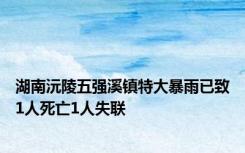 湖南沅陵五强溪镇特大暴雨已致1人死亡1人失联